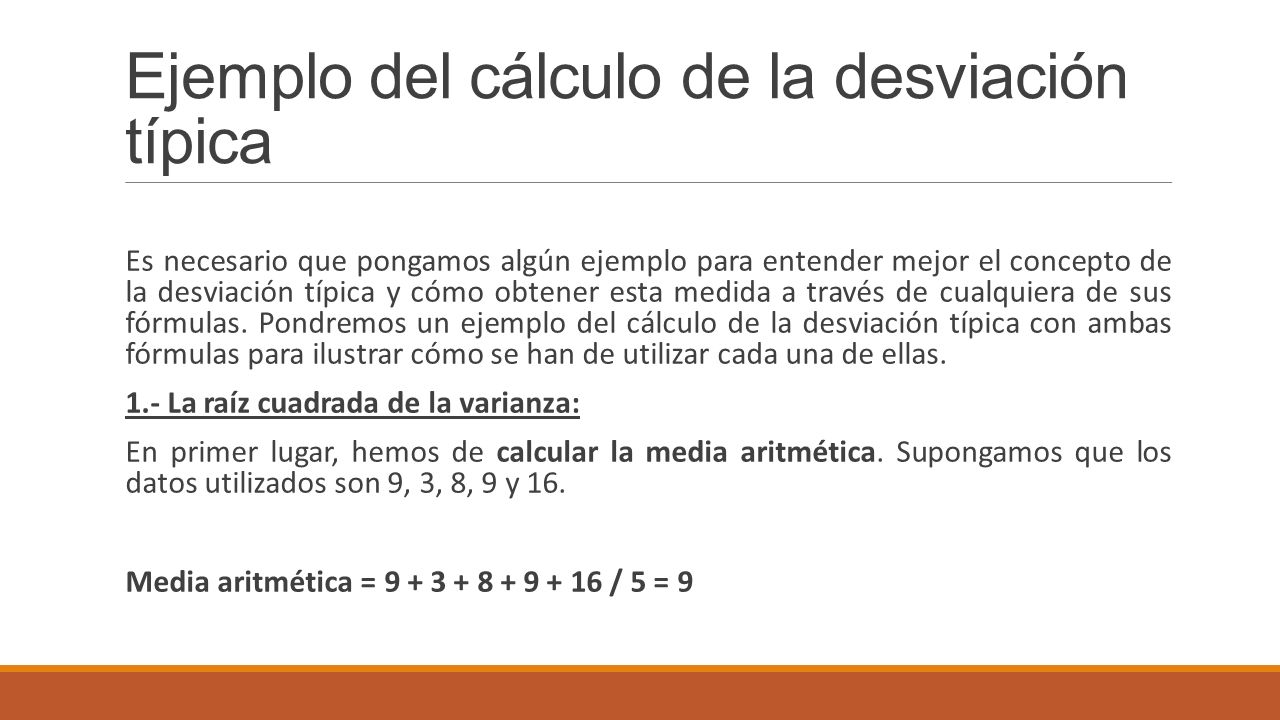 Ejemplo del cálculo de la desviación típica

Es necesario que pongamos algún ejemplo para entender mejor el concepto de la desviación típica y cómo obtener esta medida a través de cualquiera de sus fórmulas. Pondremos un ejemplo del cálculo de la desviación típica con ambas fórmulas para ilustrar cómo se han de utilizar cada una de ellas.

1.- La raíz cuadrada de la varianza:

En primer lugar, hemos de calcular la media aritmética. Supongamos que los datos utilizados son 9, 3, 8, 9 y 16.

Media aritmética = 9 + 3 + 8 + 9 + 16 / 5 = 9